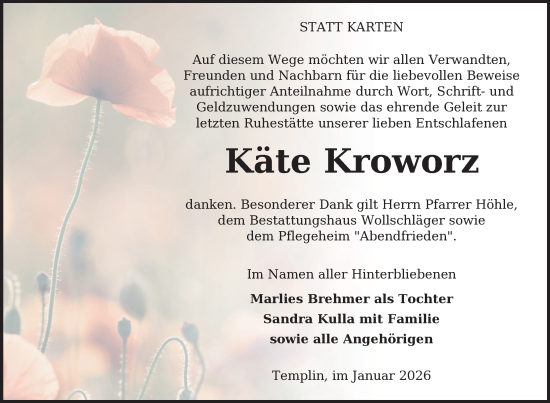 STATT KARTEN

Auf diesem Wege möchten wir allen Verwandten, Freunden und Nachbarn für die liebevollen Beweise aufrichtiger Anteilnahme durch Wort, Schrift- und Geldzuwendungen sowie das ehrende Geleit zur letzten Ruhestätte unserer lieben Entschlafenen

Käte Kroworz

danken. Besonderer Dank gilt Herrn Pfarrer Höhle, dem Bestattungshaus Wollschläger sowie dem Pflegeheim "Abendfrieden".

Im Namen aller Hinterbliebenen

Marlies Brehmer als Tochter
Sandra Kulla mit Familie
sowie alle Angehörigen

Templin, im Januar 2026